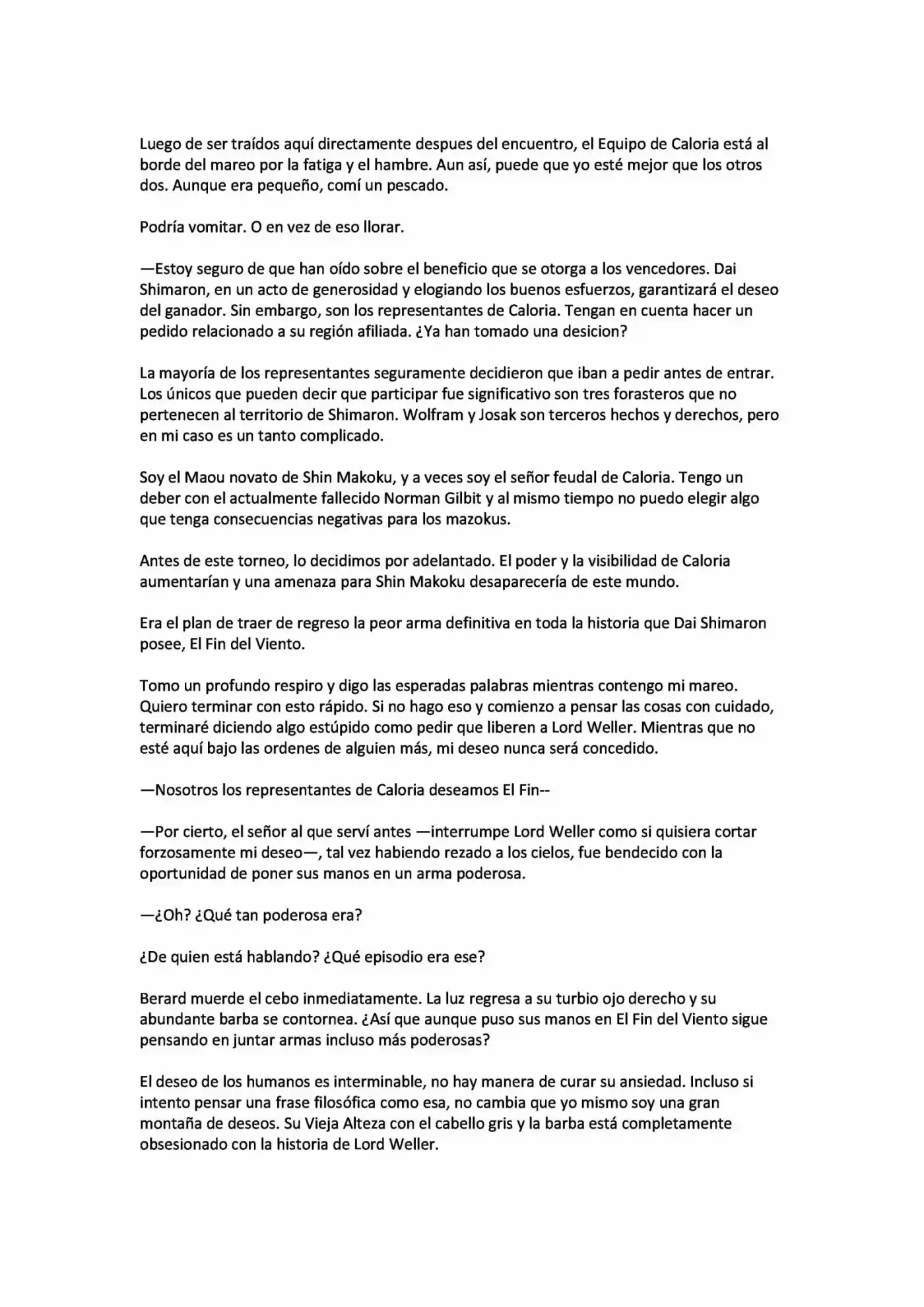 Luego de ser traídos aquí directamente despues del encuentro, el Equipo de Caloria está al borde del mareo por la fatiga y el hambre. Aun así, puede que yo esté mejor que los otros dos. Aunque era pequeño, comí un pescado.

Podría vomitar. O en vez de eso llorar.

—Estoy seguro de que han oído sobre el beneficio que se otorga a los vencedores. Dai Shimaron, en un acto de generosidad y elogiando los buenos esfuerzos, garantizará el deseo del ganador. Sin embargo, son los representantes de Caloria. Tengan en cuenta hacer un pedido relacionado a su región afiliada. ¿Ya han tomado una desicion?

La mayoría de los representantes seguramente decidieron que iban a pedir antes de entrar. Los únicos que pueden decir que participar fue significativo son tres forasteros que no pertenecen al territorio de Shimaron. Wolfram y Josak son terceros hechos y derechos, pero en mi caso es un tanto complicado.

Soy el Maou novato de Shin Makoku, y a veces soy el señor feudal de Caloria. Tengo un deber con el actualmente fallecido Norman Gilbit y al mismo tiempo no puedo elegir algo que tenga consecuencias negativas para los mazokus.

Antes de este torneo, lo decidimos por adelantado. El poder y la visibilidad de Caloria aumentarían y una amenaza para Shin Makoku desaparecería de este mundo.

Era el plan de traer de regreso la peor arma definitiva en toda la historia que Dai Shimaron posee, El Fin del Viento.

Tomo un profundo respiro y digo las esperadas palabras mientras contengo mi mareo. Quiero terminar con esto rápido. Si no hago eso y comienzo a pensar las cosas con cuidado, terminaré diciendo algo estúpido como pedir que liberen a Lord Weller. Mientras que no esté aquí bajo las ordenes de alguien más, mi deseo nunca será concedido.

—Nosotros los representantes de Caloria deseamos El Fin--

—Por cierto, el señor al que serví antes —interrumpe Lord Weller como si quisiera cortar forzosamente mi deseo—, tal vez habiendo rezado a los cielos, fue bendecido con la oportunidad de poner sus manos en un arma poderosa.

—¿Oh? ¿Qué tan poderosa era?

¿De quien está hablando? ¿Qué episodio era ese?

Berard muerde el cebo inmediatamente. La luz regresa a su turbio ojo derecho y su abundante barba se contornea. ¿Así que aunque puso sus manos en El Fin del Viento sigue pensando en juntar armas incluso más poderosas?

El deseo de los humanos es interminable, no hay manera de curar su ansiedad. Incluso si intento pensar una frase filosófica como esa, no cambia que yo mismo soy una gran montaña de deseos. Su Vieja Alteza con el cabello gris y la barba está completamente obsesionado con la historia de Lord Weller.